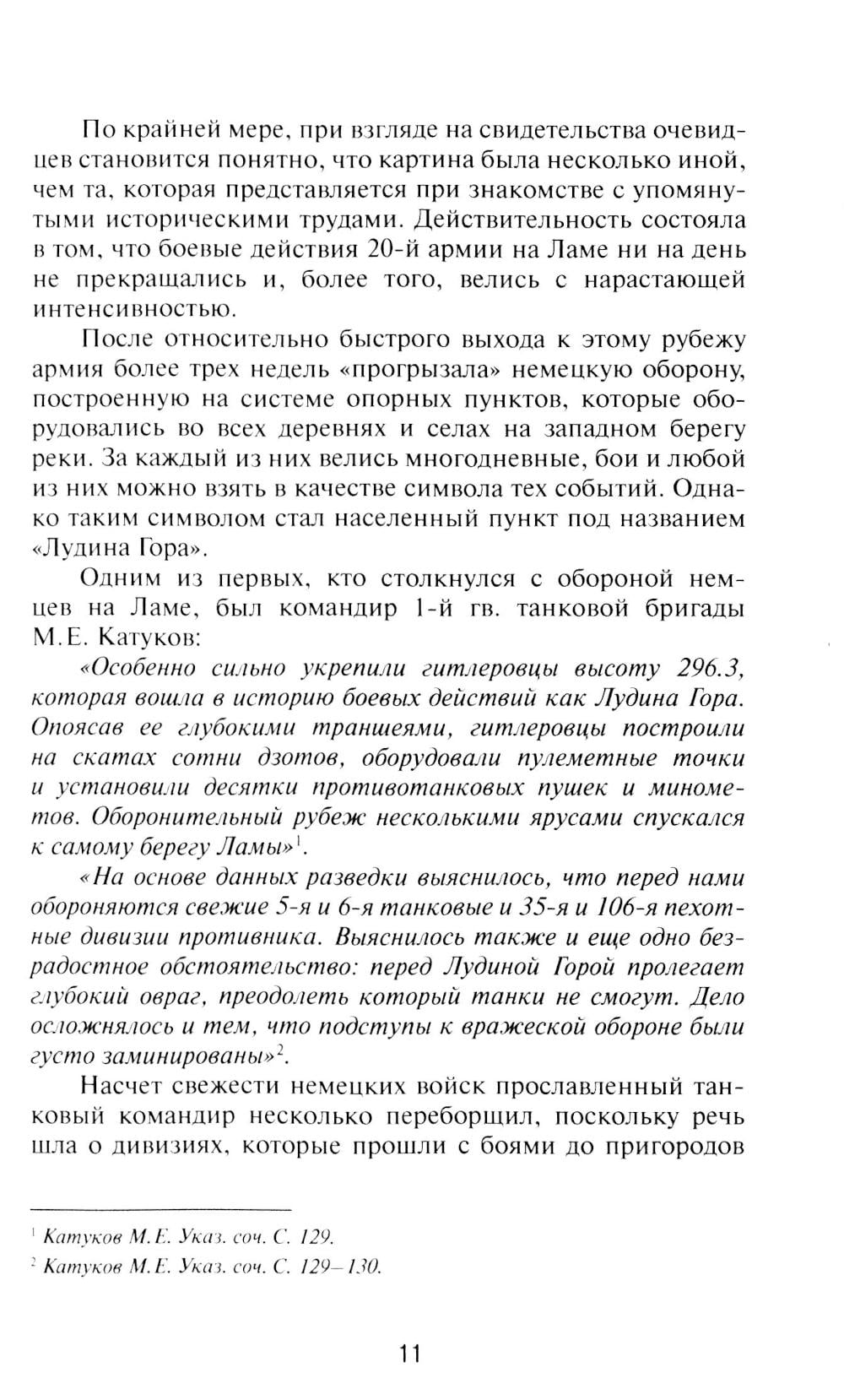 По крайней мере, при взгляде на свидетельства очевидцев становится понятно, что картина была несколько иной, чем та, которая представляется при знакомстве с упомянутыми историческими трудами. Действительность состояла в том, что боевые действия 20-й армии на Ламе ни на день не прекращались и, более того, велись с нарастающей интенсивностью.

После относительно быстрого выхода к этому рубежу армия более трех недель «прогрызала» немецкую оборону, построенную на системе опорных пунктов, которые оборудовались во всех деревнях и селах на западном берегу реки. За каждый из них велись многодневные, бои и любой из них можно взять в качестве символа тех событий. Однако таким символом стал населенный пункт под названием «Лудина Гора».

Одним из первых, кто столкнулся с обороной немцев на Ламе, был командир 1-й гв. танковой бригады М.Е. Катуков:

«Особенно сильно укрепили гитлеровцы высоту 296.3, которая вошла в историю боевых действий как Лудина Гора. Опоясав ее глубокими траншеями, гитлеровцы построили на скатах сотни дзотов, оборудовали пулеметные точки и установили десятки противотанковых пушек и минометов. Оборонительный рубеж несколькими ярусами спускался к самому берегу Ламы»$^1$.

«На основе данных разведки выяснилось, что перед нами обороняются свежие 5-я и 6-я танковые и 35-я и 106-я пехотные дивизии противника. Выяснилось также и еще одно безрадостное обстоятельство: перед Лудиной Горой пролегает глубокий овраг, преодолеть который танки не смогут. Дело осложнялось и тем, что подступы к вражеской обороне были густо заминированы»$^2$.

Насчет свежести немецких войск прославленный танковый командир несколько переборщил, поскольку речь шла о дивизиях, которые прошли с боями до пригородов

$^1$ Катуков М.Е. Указ. соч. С. 129.
$^2$ Катуков М.Е. Указ. соч. С. 129–130.

11